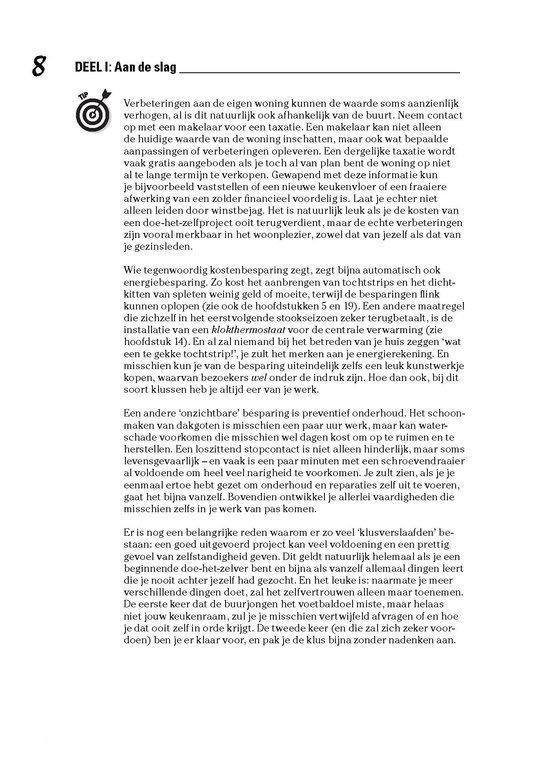 8 DEEL I: Aan de slag

TIP

Verbeteringen aan de eigen woning kunnen de waarde soms aanzienlijk verhogen, al is dit natuurlijk ook afhankelijk van de buurt. Neem contact op met een makelaar voor een taxatie. Een makelaar kan niet alleen de huidige waarde van de woning inschatten, maar ook wat bepaalde aanpassingen of verbeteringen opleveren. Een dergelijke taxatie wordt vaak gratis aangeboden als je toch al van plan bent de woning op niet al te lange termijn te verkopen. Gewapend met deze informatie kun je bijvoorbeeld vaststellen of een nieuwe keukenvloer of een fraaiere afwerking van een zolder financieel voordelig is. Laat je echter niet alleen leiden door winstbejag. Het is natuurlijk leuk als je de kosten van een doe-het-zelfproject ooit terugverdient, maar de echte verbeteringen zijn vooral merkbaar in het woonplezier, zowel dat van jezelf als dat van je gezinsleden.

Wie tegenwoordig kostenbesparing zegt, zegt bijna automatisch ook energiebesparing. Zo kost het aanbrengen van tochtstrips en het dichtkitten van spleten weinig geld of moeite, terwijl de besparingen flink kunnen oplopen (zie ook de hoofdstukken 5 en 19). Een andere maatregel die zichzelf in het eerstvolgende stookseizoen zeker terugbetaalt, is de installatie van een klokthermostaat voor de centrale verwarming (zie hoofdstuk 14). En al zal niemand bij het betreden van je huis zeggen 'wat een te gekke tochtstrip!', je zult het merken aan je energierekening. En misschien kun je van de besparing uiteindelijk zelfs een leuk kunstwerkje kopen, waarvan bezoekers wel onder de indruk zijn. Hoe dan ook, bij dit soort klussen heb je altijd eer van je werk.

Een andere 'onzichtbare' besparing is preventief onderhoud. Het schoonmaken van dakgoten is misschien een paar uur werk, maar kan waterschade voorkomen die misschien wel dagen kost om op te ruimen en te herstellen. Een loszittend stopcontact is niet alleen hinderlijk, maar soms levensgevaarlijk – en vaak is een paar minuten met een schroevendraaier al voldoende om heel veel narigheid te voorkomen. Je zult zien, als je je eenmaal ertoe hebt gezet om onderhoud en reparaties zelf uit te voeren, gaat het bijna vanzelf. Bovendien ontwikkel je allerlei vaardigheden die misschien zelfs in je werk van pas komen.

Er is nog een belangrijke reden waarom er zo veel 'klusverslaafden' bestaan: een goed uitgevoerd project kan veel voldoening en een prettig gevoel van zelfstandigheid geven. Dit geldt natuurlijk helemaal als je een beginnende doe-het-zelver bent en bijna als vanzelf allemaal dingen leert die je nooit achter jezelf had gezocht. En het leuke is: naarmate je meer verschillende dingen doet, zal het zelfvertrouwen alleen maar toenemen. De eerste keer dat de buurjongen het voetbaldoel miste, maar helaas niet jouw keukenraam, zul je je misschien vertwijfeld afvragen of en hoe je dat ooit zelf in orde krijgt. De tweede keer (en die zal zich zeker voordoen) ben je er klaar voor, en pak je de klus bijna zonder nadenken aan.